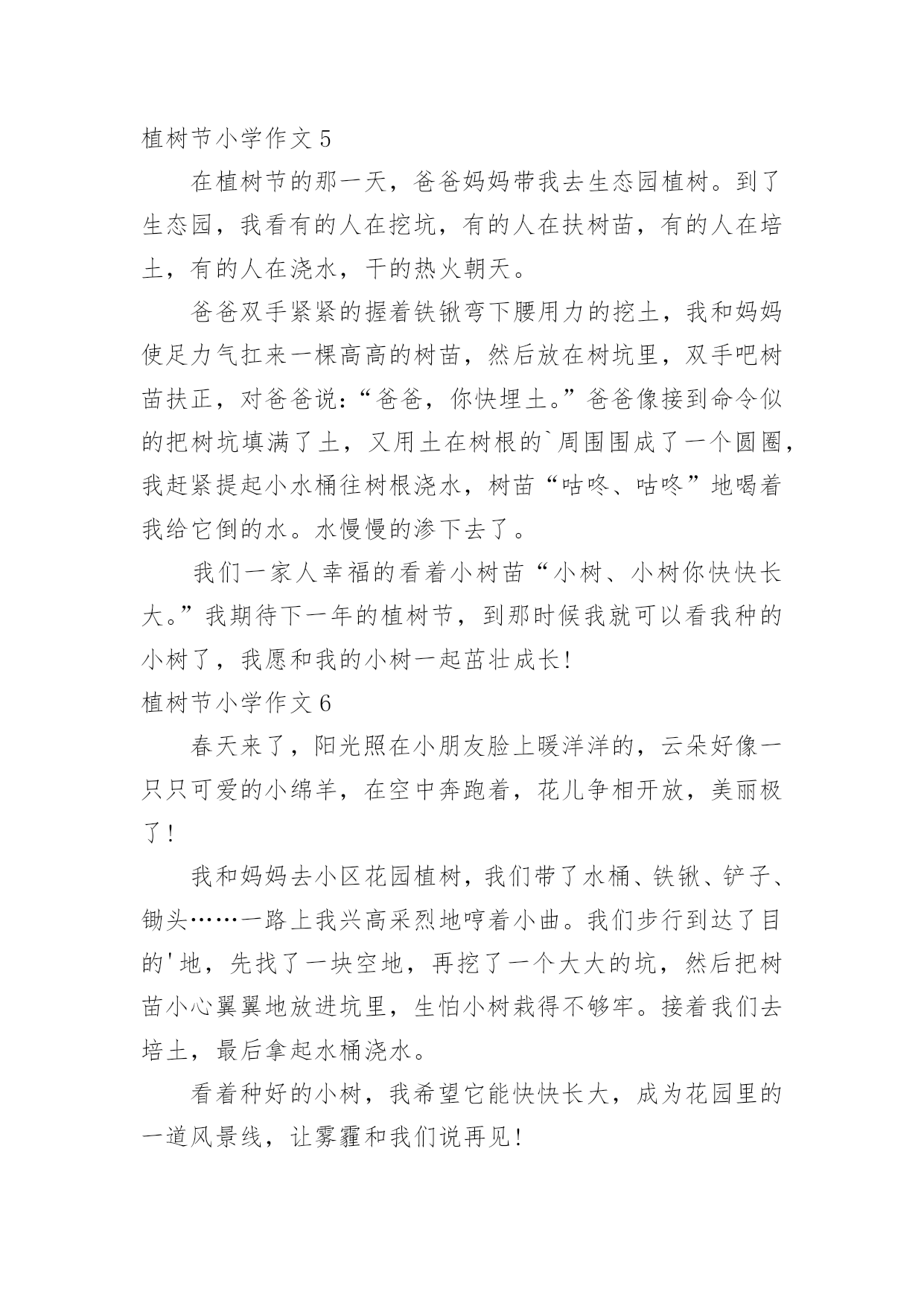 植树节小学作文 5

在植树节的那一天，爸爸妈妈带我去生态园植树。到了生态园，我看有的人在挖坑，有的人在扶树苗，有的人在培土，有的人在浇水，干的热火朝天。

爸爸双手紧紧的握着铁锹弯下腰用力的挖土，我和妈妈使足力气扛来一棵高高的树苗，然后放在树坑里，双手吧树苗扶正，对爸爸说：“爸爸，你快埋土。”爸爸像接到命令似的把树坑填满了土，又用土在树根的`周围围成了一个圆圈，我赶紧提起小水桶往树根浇水，树苗“咕咚、咕咚”地喝着我给它倒的水。水慢慢的渗下去了。

我们一家人幸福的看着小树苗“小树、小树你快快长大。”我期待下一年的植树节，到那时候我就可以看我种的小树了，我愿和我的小树一起茁壮成长！

植树节小学作文 6

春天来了，阳光照在小朋友脸上暖洋洋的，云朵好像一只只可爱的小绵羊，在空中奔跑着，花儿争相开放，美丽极了！

我和妈妈去小区花园植树，我们带了水桶、铁锹、铲子、锄头……一路上我兴高采烈地哼着小曲。我们步行到达了目的'地，先找了一块空地，再挖了一个大大的坑，然后把树苗小心翼翼地放进坑里，生怕小树栽得不够牢。接着我们去培土，最后拿起水桶浇水。

看着种好的小树，我希望它能快快长大，成为花园里的一道风景线，让雾霾和我们说再见！